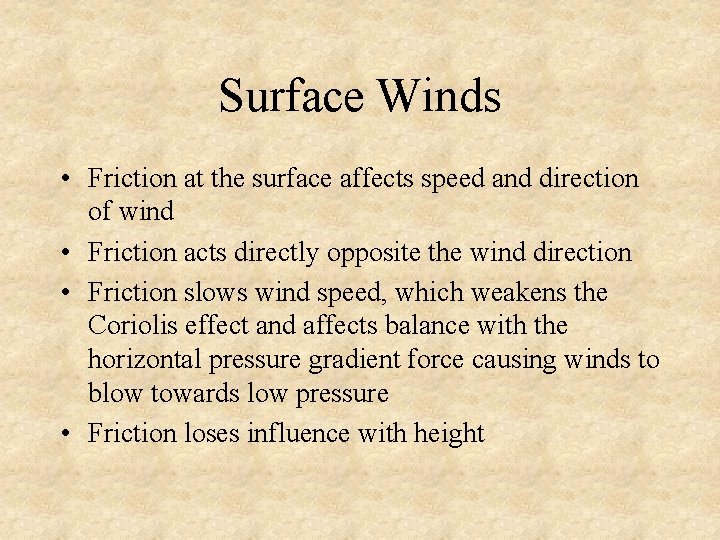 Surface Winds

• Friction at the surface affects speed and direction of wind
• Friction acts directly opposite the wind direction
• Friction slows wind speed, which weakens the Coriolis effect and affects balance with the horizontal pressure gradient force causing winds to blow towards low pressure
• Friction loses influence with height